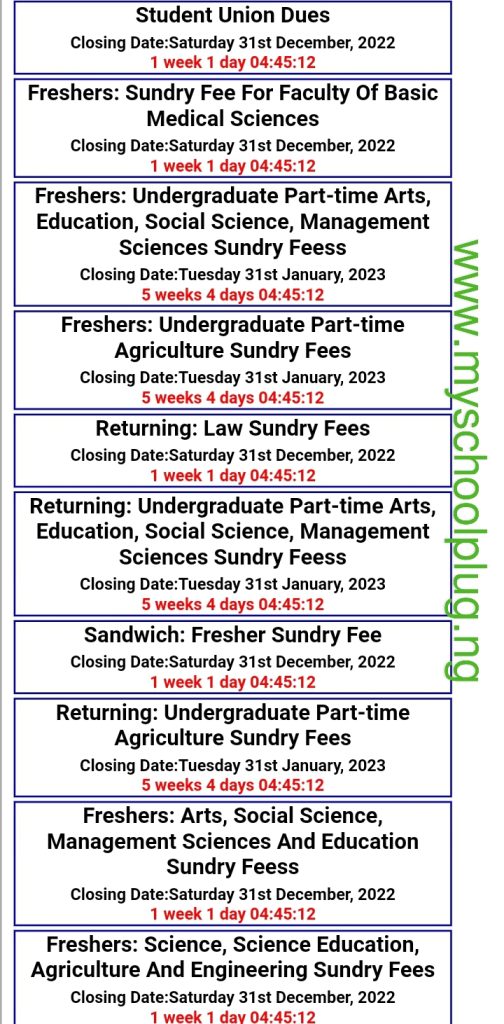 Student Union Dues
Closing Date:Saturday 31st December, 2022
1 week 1 day 04:45:12

Freshers: Sundry Fee For Faculty Of Basic Medical Sciences
Closing Date:Saturday 31st December, 2022
1 week 1 day 04:45:12

Freshers: Undergraduate Part-time Arts, Education, Social Science, Management Sciences Sundry Feess
Closing Date:Tuesday 31st January, 2023
5 weeks 4 days 04:45:12

Freshers: Undergraduate Part-time Agriculture Sundry Fees
Closing Date:Tuesday 31st January, 2023
5 weeks 4 days 04:45:12

Returning: Law Sundry Fees
Closing Date:Saturday 31st December, 2022
1 week 1 day 04:45:12

Returning: Undergraduate Part-time Arts, Education, Social Science, Management Sciences Sundry Feess
Closing Date:Tuesday 31st January, 2023
5 weeks 4 days 04:45:12

Sandwich: Fresher Sundry Fee
Closing Date:Saturday 31st December, 2022
1 week 1 day 04:45:12

Returning: Undergraduate Part-time Agriculture Sundry Fees
Closing Date:Tuesday 31st January, 2023
5 weeks 4 days 04:45:12

Freshers: Arts, Social Science, Management Sciences And Education Sundry Feess
Closing Date:Saturday 31st December, 2022
1 week 1 day 04:45:12

Freshers: Science, Science Education, Agriculture And Engineering Sundry Fees
Closing Date:Saturday 31st December, 2022
1 week 1 day 04:45:12

www.myschoolplug.ng